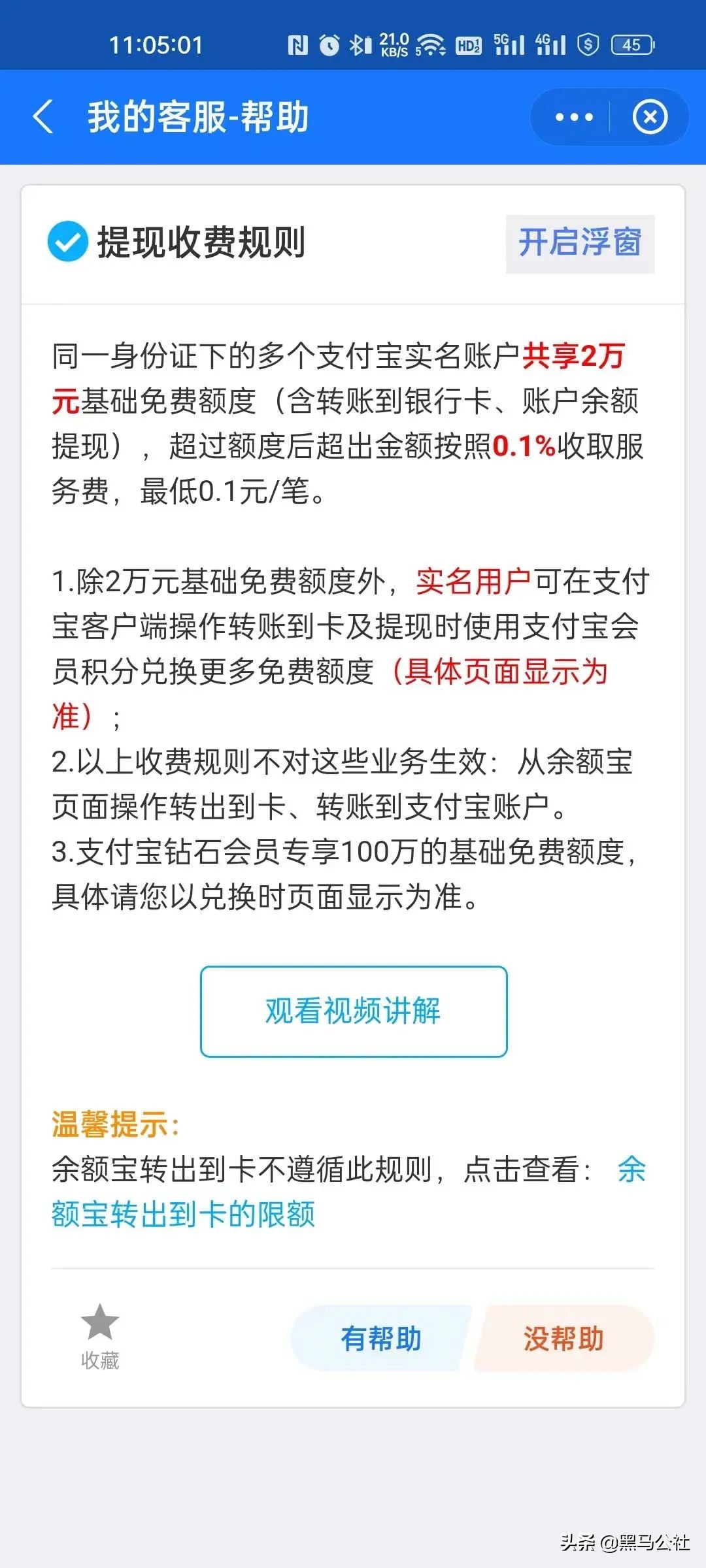 11:05:01 21.0 KB/S 5G 4G 45

我的客服-帮助

提现收费规则

开启浮窗

同一身份证下的多个支付宝实名账户共享2万元基础免费额度（含转账到银行卡、账户余额提现），超过额度后超出金额按照0.1%收取服务费，最低0.1元/笔。

1.除2万元基础免费额度外，实名用户可在支付宝客户端操作转账到卡及提现时使用支付宝会员积分兑换更多免费额度（具体页面显示为准）；
2.以上收费规则不对这些业务生效：从余额宝页面操作转出到卡、转账到支付宝账户。
3.支付宝钻石会员专享100万的基础免费额度，具体请您以兑换时页面显示为准。

观看视频讲解

温馨提示：
余额宝转出到卡不遵循此规则，点击查看：余额宝转出到卡的限额

收藏

有帮助

没帮助

头条 @黑马公社